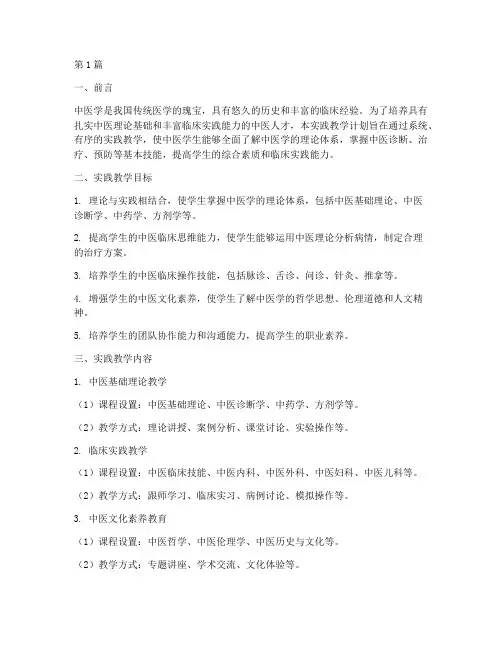 第 1 篇

一、前言

中医学是我国传统医学的瑰宝，具有悠久的历史和丰富的临床经验。为了培养具有扎实中医理论基础和丰富临床实践能力的中医人才，本实践教学计划旨在通过系统、有序的实践教学，使中医学生能够全面了解中医学的理论体系，掌握中医诊断、治疗、预防等基本技能，提高学生的综合素质和临床实践能力。

二、实践教学目标

1. 理论与实践相结合，使学生掌握中医学的理论体系，包括中医基础理论、中医诊断学、中药学、方剂学等。

2. 提高学生的中医临床思维能力，使学生能够运用中医理论分析病情，制定合理的治疗方案。

3. 培养学生的中医临床操作技能，包括脉诊、舌诊、问诊、针灸、推拿等。

4. 增强学生的中医文化素养，使学生了解中医学的哲学思想、伦理道德和人文精神。

5. 培养学生的团队协作能力和沟通能力，提高学生的职业素养。

三、实践教学内容

1. 中医基础理论教学

（1）课程设置：中医基础理论、中医诊断学、中药学、方剂学等。

（2）教学方式：理论讲授、案例分析、课堂讨论、实验操作等。

2. 临床实践教学

（1）课程设置：中医临床技能、中医内科、中医外科、中医妇科、中医儿科等。

（2）教学方式：跟师学习、临床实习、病例讨论、模拟操作等。

3. 中医文化素养教育

（1）课程设置：中医哲学、中医伦理学、中医历史与文化等。

（2）教学方式：专题讲座、学术交流、文化体验等。